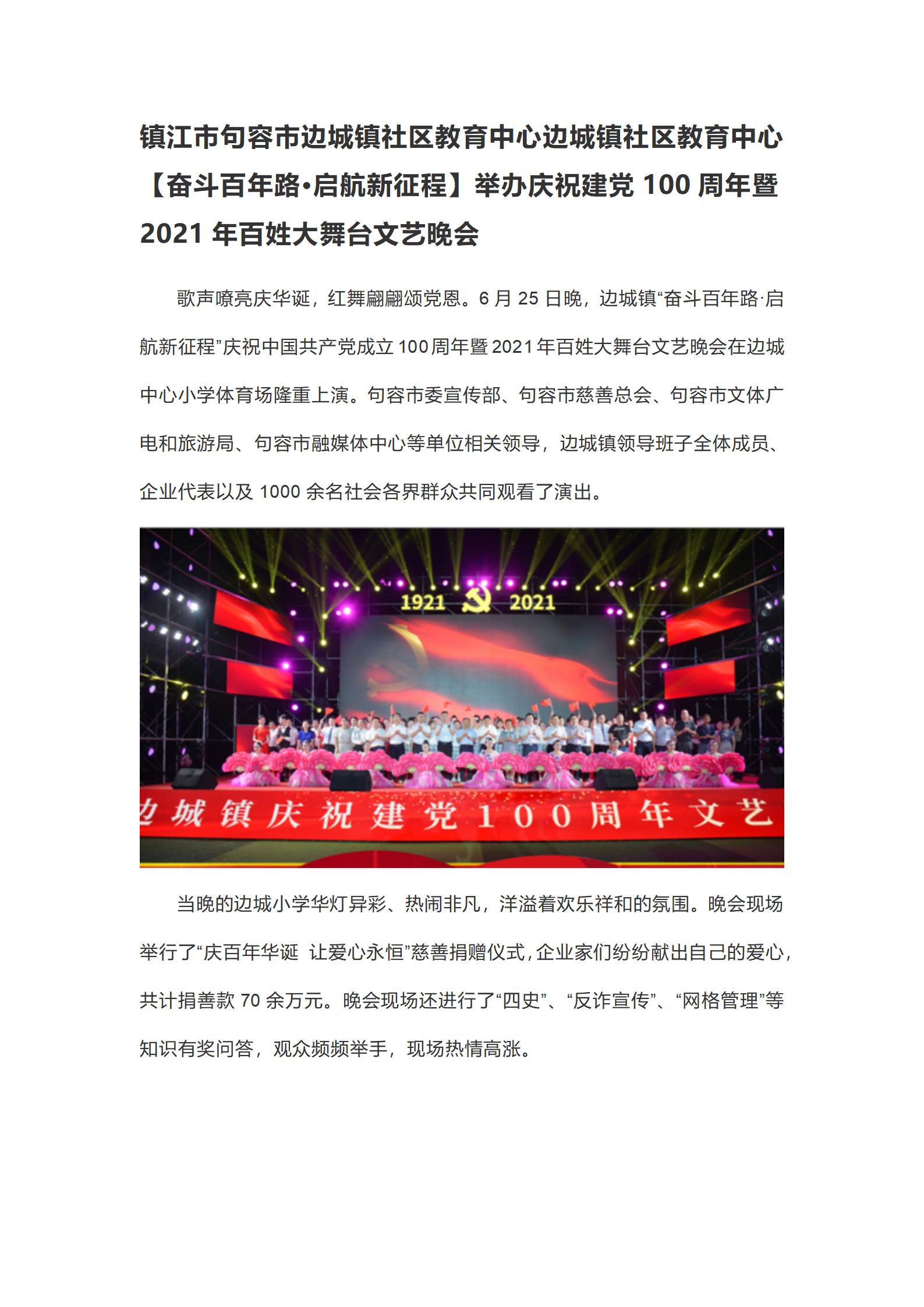 镇江市句容市边城镇社区教育中心边城镇社区教育中心【奋斗百年路·启航新征程】举办庆祝建党 100 周年暨 2021 年百姓大舞台文艺晚会

歌声嘹亮庆华诞，红舞翩翩颂党恩。6 月 25 日晚，边城镇“奋斗百年路·启航新征程”庆祝中国共产党成立 100 周年暨 2021 年百姓大舞台文艺晚会在边城中心小学体育场隆重上演。句容市委宣传部、句容市慈善总会、句容市文体广电和旅游局、句容市融媒体中心等单位相关领导，边城镇领导班子全体成员、企业代表以及 1000 余名社会各界群众共同观看了演出。

1921 2021

边城镇庆祝建党100周年文艺

当晚的边城小学华灯异彩、热闹非凡，洋溢着欢乐祥和的氛围。晚会现场举行了“庆百年华诞 让爱心永恒”慈善捐赠仪式，企业家们纷纷献出自己的爱心，共计捐善款 70 余万元。晚会现场还进行了“四史”、“反诈宣传”、“网格管理”等知识有奖问答，观众频频举手，现场热情高涨。